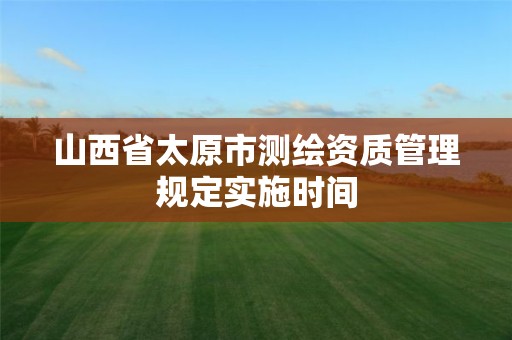 山西省太原市测绘资质管理规定实施时间